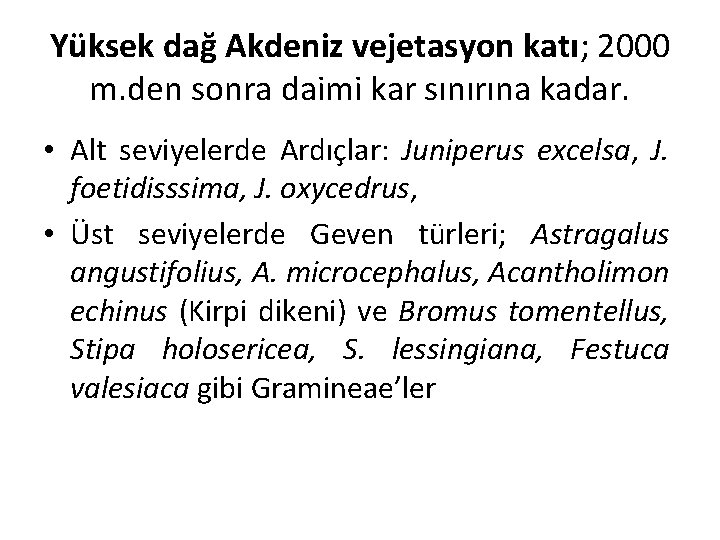 Yüksek dağ Akdeniz vejetasyon katı; 2000 m.den sonra daimi kar sınırına kadar.

• Alt seviyelerde Ardıçlar: Juniperus excelsa, J. foetidisssima, J. oxycedrus,
• Üst seviyelerde Geven türleri; Astragalus angustifolius, A. microcephalus, Acantholimon echinus (Kirpi dikeni) ve Bromus tomentellus, Stipa holosericea, S. lessingiana, Festuca valesiaca gibi Gramineae'ler